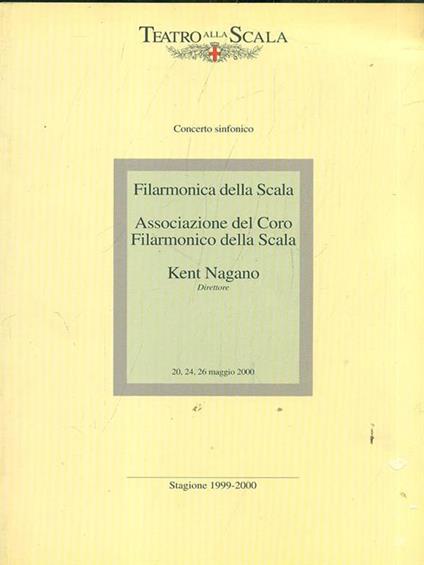 TEATRO ALLA SCALA

Concerto sinfonico

Filarmonica della Scala

Associazione del Coro Filarmonico della Scala

Kent Nagano
Direttore

20, 24, 26 maggio 2000

Stagione 1999-2000